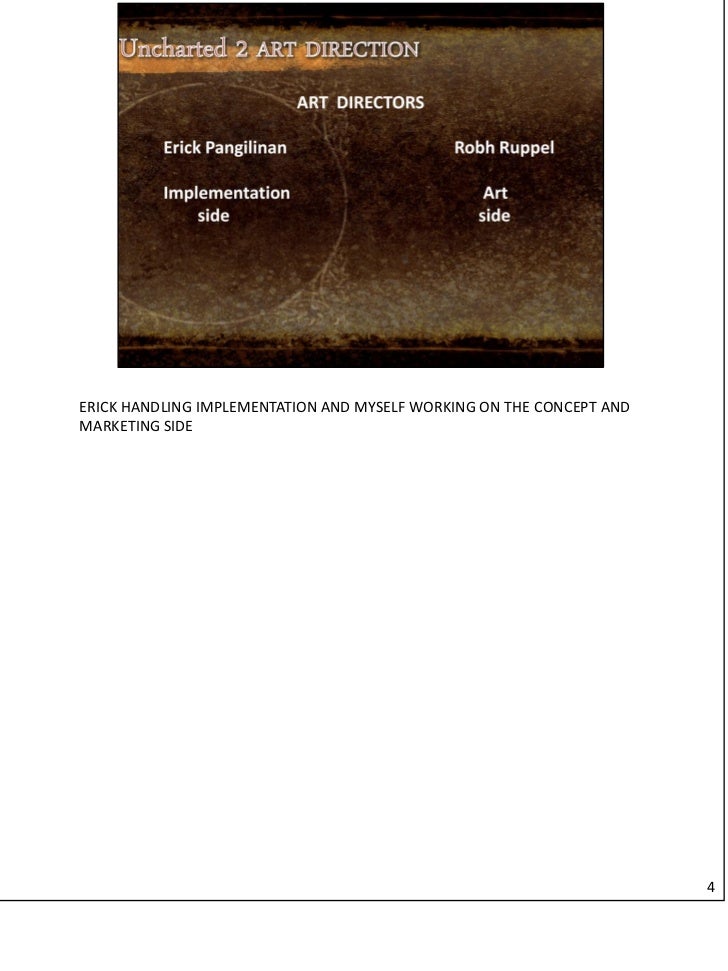 Uncharted 2 ART DIRECTION

ART DIRECTORS

Erick Pangilinan

Implementation side

Robh Ruppel

Art side

ERICK HANDLING IMPLEMENTATION AND MYSELF WORKING ON THE CONCEPT AND MARKETING SIDE

4